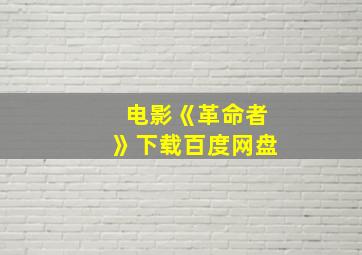 电影《革命者》下载百度网盘